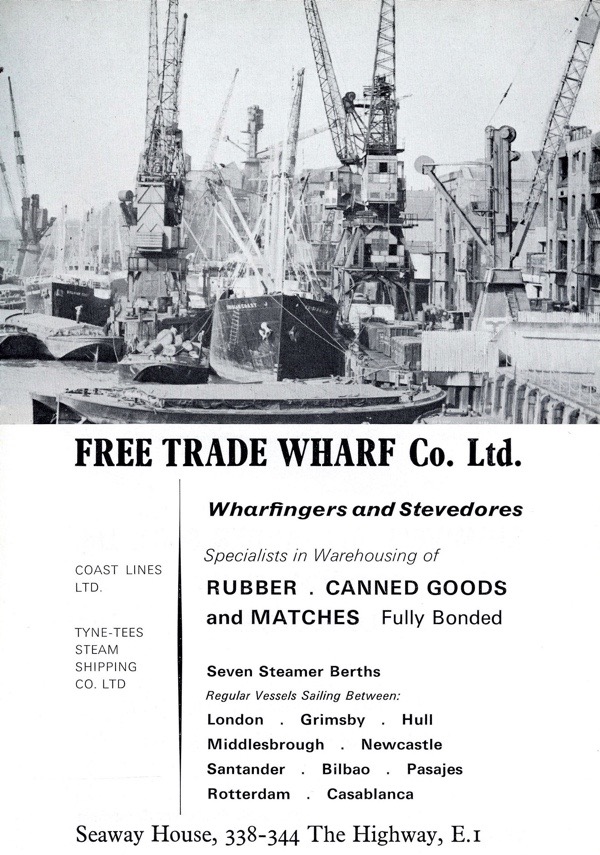 FREE TRADE WHARF Co. Ltd.

COAST LINES LTD.

TYNE-TEES STEAM SHIPPING CO. LTD

Wharfingers and Stevedores

Specialists in Warehousing of

RUBBER . CANNED GOODS and MATCHES Fully Bonded

Seven Steamer Berths

Regular Vessels Sailing Between:

London . Grimsby . Hull
Middlesbrough . Newcastle
Santander . Bilbao . Pasajes
Rotterdam . Casablanca

Seaway House, 338-344 The Highway, E.1